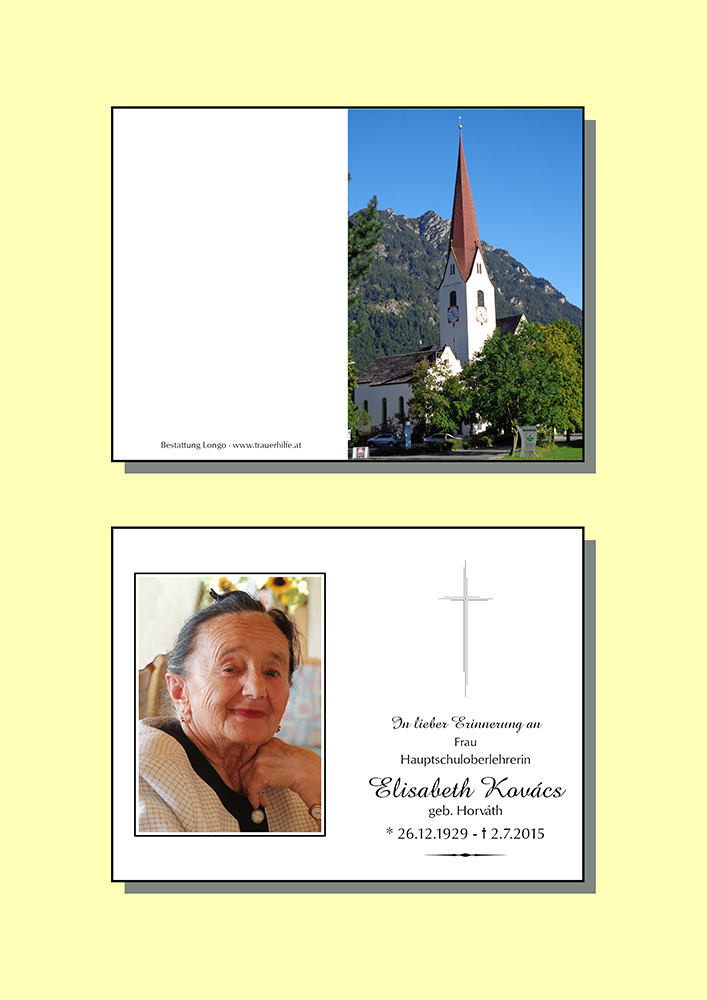 Bestattung Longo - www.trauerhilfe.at

In lieber Erinnerung an
Frau
Hauptschuloberlehrerin
Elisabeth Kovács
geb. Horváth
* 26.12.1929 - † 2.7.2015